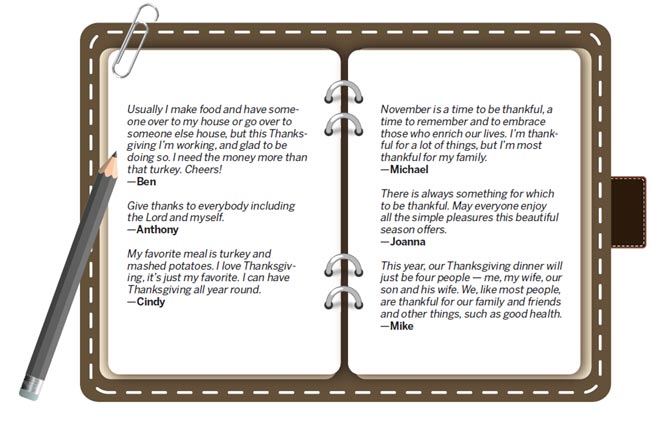 Usually I make food and have someone over to my house or go over to someone else house, but this Thanksgiving I'm working, and glad to be doing so. I need the money more than that turkey. Cheers!
—Ben

Give thanks to everybody including the Lord and myself.
—Anthony

My favorite meal is turkey and mashed potatoes. I love Thanksgiving, it's just my favorite. I can have Thanksgiving all year round.
—Cindy

November is a time to be thankful, a time to remember and to embrace those who enrich our lives. I'm thankful for a lot of things, but I'm most thankful for my family.
—Michael

There is always something for which to be thankful. May everyone enjoy all the simple pleasures this beautiful season offers.
—Joanna

This year, our Thanksgiving dinner will just be four people — me, my wife, our son and his wife. We, like most people, are thankful for our family and friends and other things, such as good health.
—Mike